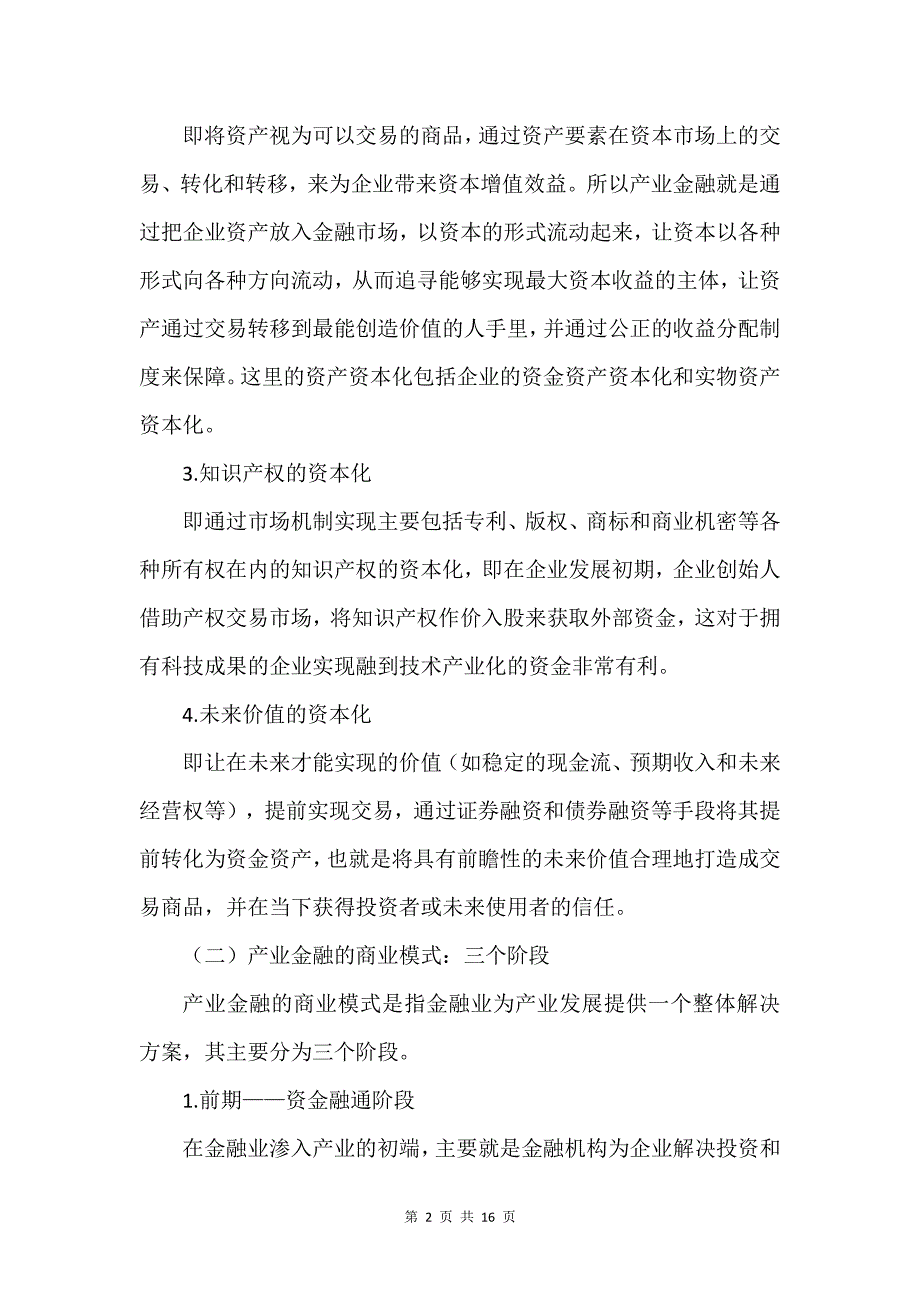 即将资产视为可以交易的商品，通过资产要素在资本市场上的交易、转化和转移，来为企业带来资本增值效益。所以产业金融就是通过把企业资产放入金融市场，以资本的形式流动起来，让资本以各种形式向各种方向流动，从而追寻能够实现最大资本收益的主体，让资产通过交易转移到最能创造价值的人手里，并通过公正的收益分配制度来保障。这里的资产资本化包括企业的资金资产资本化和实物资产资本化。

3.知识产权的资本化

即通过市场机制实现主要包括专利、版权、商标和商业机密等各种所有权在内的知识产权的资本化，即在企业发展初期，企业创始人借助产权交易市场，将知识产权作价入股来获取外部资金，这对于拥有科技成果的企业实现融到技术产业化的资金非常有利。

4.未来价值的资本化

即让在未来才能实现的价值（如稳定的现金流、预期收入和未来经营权等），提前实现交易，通过证券融资和债券融资等手段将其提前转化为资金资产，也就是将具有前瞻性的未来价值合理地打造成交易商品，并在当下获得投资者或未来使用者的信任。

（二）产业金融的商业模式：三个阶段

产业金融的商业模式是指金融业为产业发展提供一个整体解决方案，其主要分为三个阶段。

1.前期——资金融通阶段

在金融业渗入产业的初端，主要就是金融机构为企业解决投资和

第 2 页 共 16 页